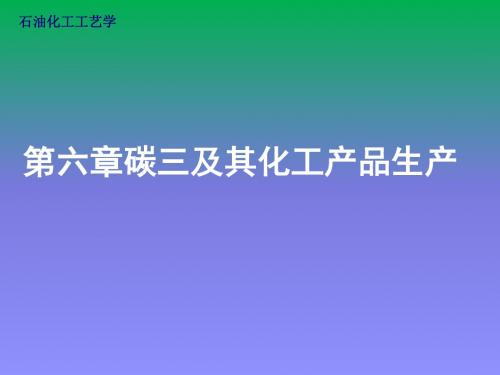 石油化工工艺学

第六章碳三及其化工产品生产